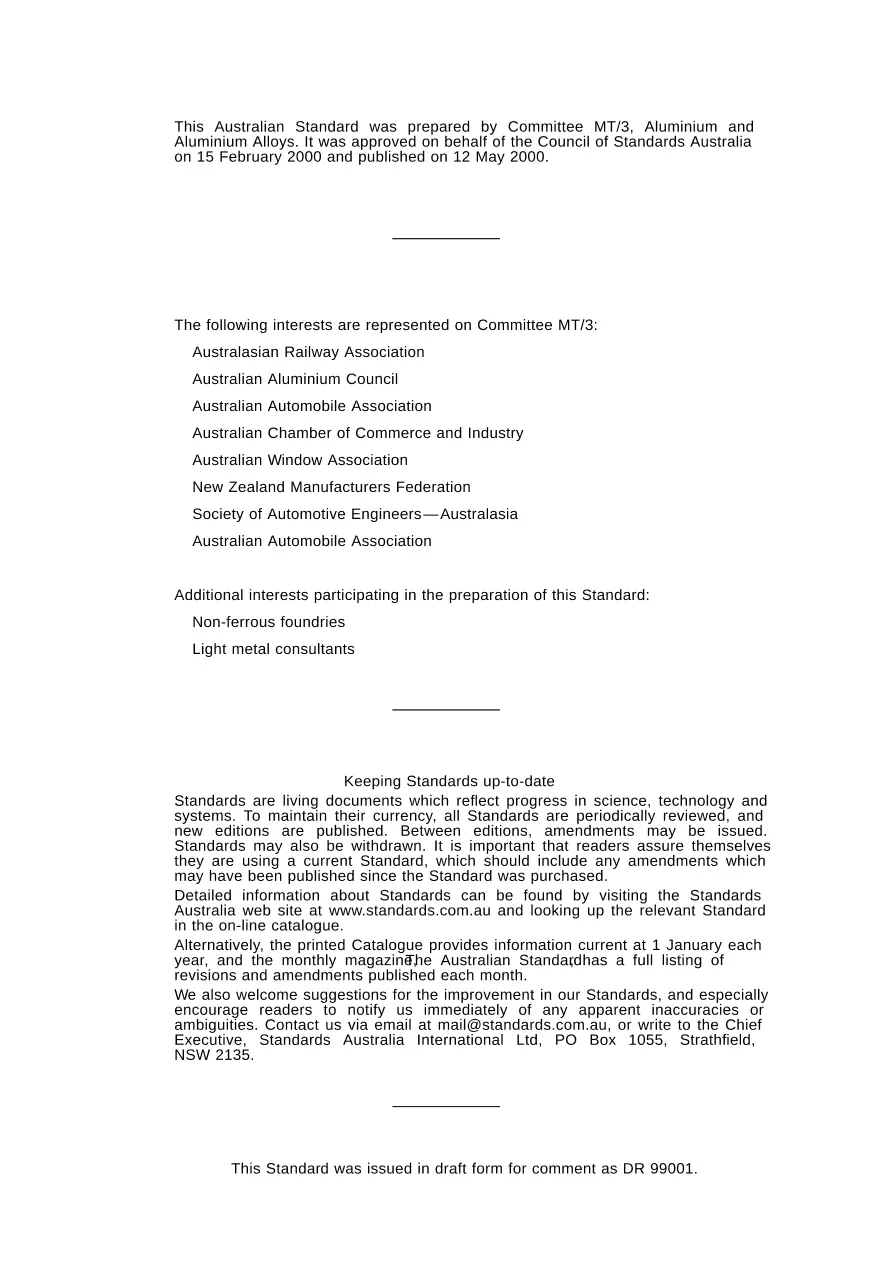 This Australian Standard was prepared by Committee MT/3, Aluminium and Aluminium Alloys. It was approved on behalf of the Council of Standards Australia on 15 February 2000 and published on 12 May 2000.

The following interests are represented on Committee MT/3:

Australasian Railway Association

Australian Aluminium Council

Australian Automobile Association

Australian Chamber of Commerce and Industry

Australian Window Association

New Zealand Manufacturers Federation

Society of Automotive Engineers—Australasia

Australian Automobile Association

Additional interests participating in the preparation of this Standard:

Non-ferrous foundries

Light metal consultants

Keeping Standards up-to-date

Standards are living documents which reflect progress in science, technology and systems. To maintain their currency, all Standards are periodically reviewed, and new editions are published. Between editions, amendments may be issued. Standards may also be withdrawn. It is important that readers assure themselves they are using a current Standard, which should include any amendments which may have been published since the Standard was purchased.

Detailed information about Standards can be found by visiting the Standards Australia web site at www.standards.com.au and looking up the relevant Standard in the on-line catalogue.

Alternatively, the printed Catalogue provides information current at 1 January each year, and the monthly magazine, The Australian Standard, has a full listing of revisions and amendments published each month.

We also welcome suggestions for the improvement in our Standards, and especially encourage readers to notify us immediately of any apparent inaccuracies or ambiguities. Contact us via email at mail@standards.com.au, or write to the Chief Executive, Standards Australia International Ltd, PO Box 1055, Strathfield, NSW 2135.

This Standard was issued in draft form for comment as DR 99001.